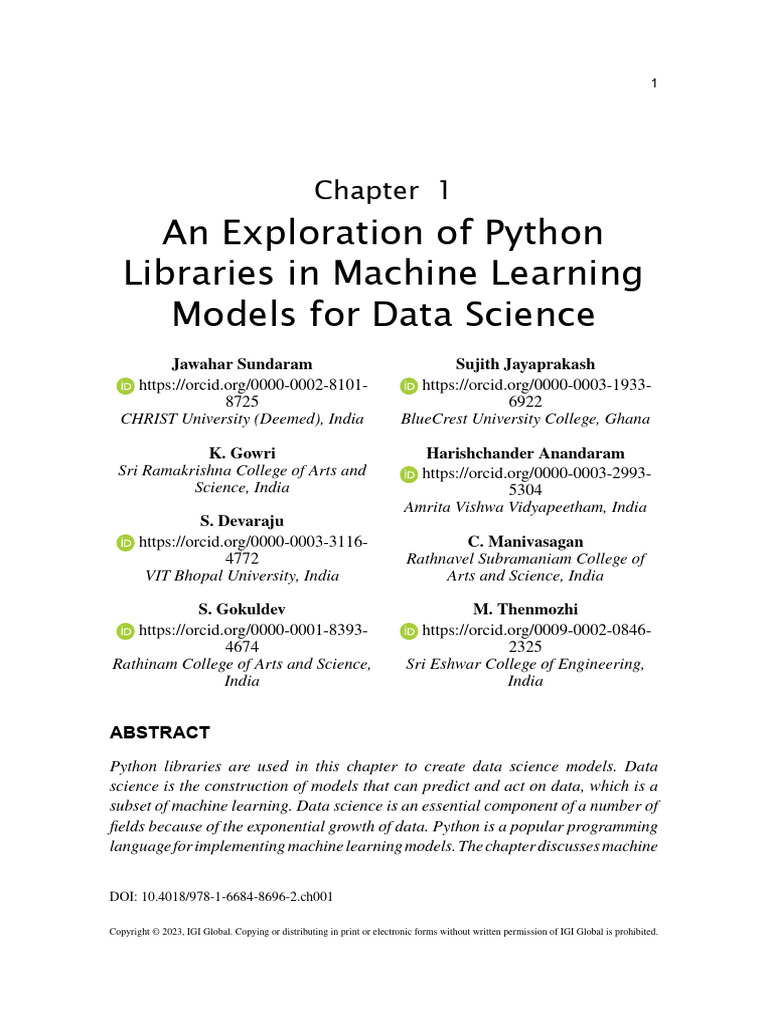 1

Chapter 1
An Exploration of Python Libraries in Machine Learning Models for Data Science

Jawahar Sundaram
https://orcid.org/0000-0002-8101-8725
CHRIST University (Deemed), India

K. Gowri
Sri Ramakrishna College of Arts and Science, India

S. Devaraju
https://orcid.org/0000-0003-3116-4772
VIT Bhopal University, India

S. Gokuldev
https://orcid.org/0000-0001-8393-4674
Rathinam College of Arts and Science, India

Sujith Jayaprakash
https://orcid.org/0000-0003-1933-6922
BlueCrest University College, Ghana

Harishchander Anandaram
https://orcid.org/0000-0003-2993-5304
Amrita Vishwa Vidyapeetham, India

C. Manivasagan
Rathnavel Subramaniam College of Arts and Science, India

M. Thenmozhi
https://orcid.org/0009-0002-0846-2325
Sri Eshwar College of Engineering, India

ABSTRACT

Python libraries are used in this chapter to create data science models. Data science is the construction of models that can predict and act on data, which is a subset of machine learning. Data science is an essential component of a number of fields because of the exponential growth of data. Python is a popular programming language for implementing machine learning models. The chapter discusses machine

DOI: 10.4018/978-1-6684-8696-2.ch001

Copyright © 2023, IGI Global. Copying or distributing in print or electronic forms without written permission of IGI Global is prohibited.